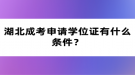 湖北成考申请学位证有什么条件？